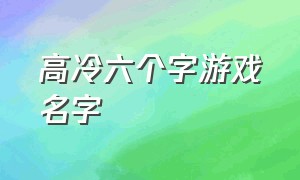 高冷六个字游戏名字